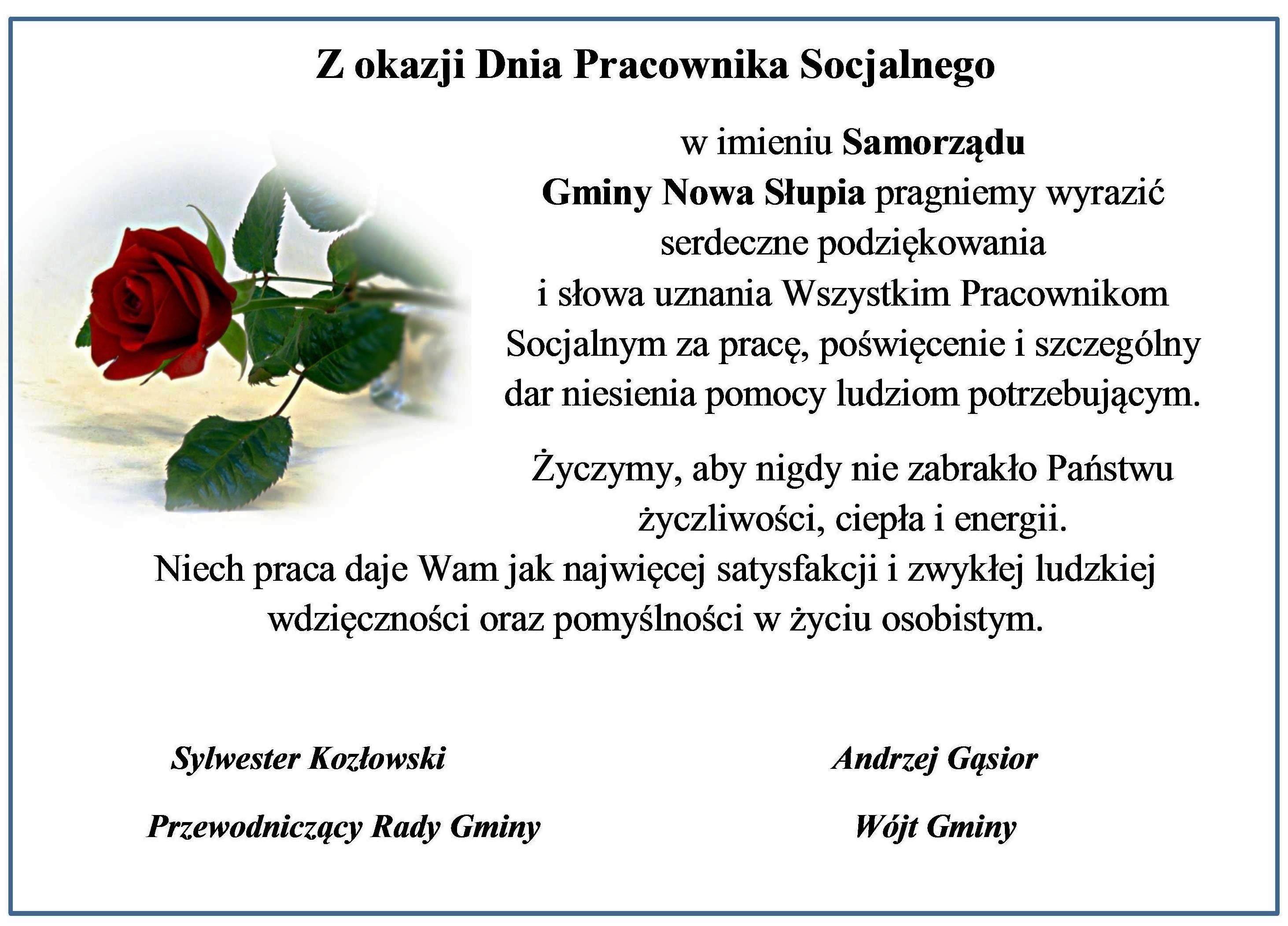 Z okazji Dnia Pracownika Socjalnego

w imieniu Samorządu Gminy Nowa Słupia pragniemy wyrazić serdeczne podziękowania i słowa uznania Wszystkim Pracownikom Socjalnym za pracę, poświęcenie i szczególny dar niesienia pomocy ludziom potrzebującym.

Życzymy, aby nigdy nie zabrakło Państwu życzliwości, ciepła i energii.
Niech praca daje Wam jak najwięcej satysfakcji i zwykłej ludzkiej wdzięczności oraz pomyślności w życiu osobistym.

Sylwester Kozłowski

Przewodniczący Rady Gminy

Andrzej Gąsior

Wójt Gminy